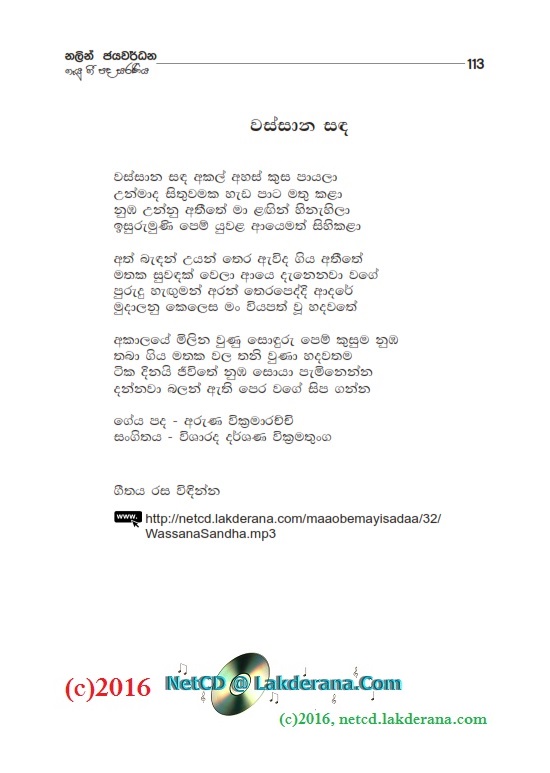 නලින් ජයවර්ධන
ගැයූ ගී පද සරණිය

113

වස්සාන සඳ

වස්සාන සඳ අකල් අහස් කුස පායලා
උන්මාද සිතුවමක හැඩ පාට මතු කළා
නුඹ උන්නු අතීතේ මා ළඟින් හිනැහිලා
ඉසුරුමුණි පෙම් යුවළ ආයෙමත් සිහිකළා

අත් බැඳන් උයන් තෙර ඇවිද ගිය අතීතේ
මතක සුවඳක් වෙලා ආයෙ දැනෙනවා වගේ
පුරුදු හැඟුමන් අරන් තෙරපෙද්දී ආදරේ
මුදාලනු කෙලෙස මං වියපත් වූ හදවතේ

අකාලයේ මිලින වුණු සොඳුරු පෙම් කුසුම නුඹ
තබා ගිය මතක වල තනි වුණා හදවතම
ටික දිනයි ජීවිතේ නුඹ සොයා පැමිනෙන්න
දන්නවා බලන් ඇති පෙර වගේ සිප ගන්න

ගේය පද - අරුණ වික්‍රමාරච්චි
සංගීතය - විශාරද දර්ශණ වික්‍රමතුංග

ගීතය රස විඳින්න

www. http://netcd.lakderana.com/maaobemayisadaa/32/WassanaSandha.mp3

(c)2016 NetCD @ Lakderana.Com

(c)2016, netcd.lakderana.com